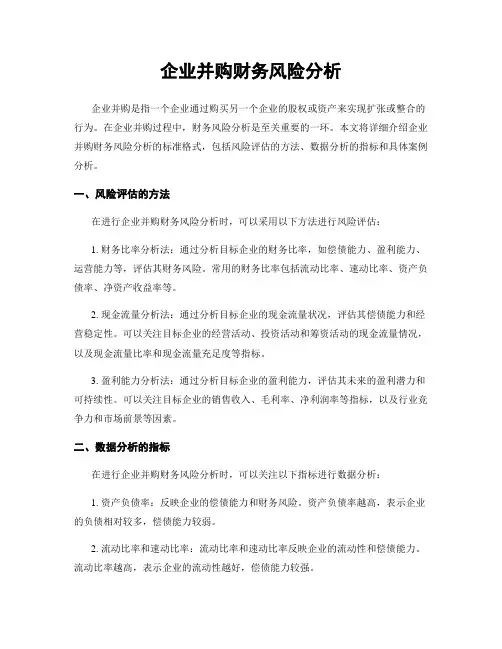 企业并购财务风险分析

企业并购是指一个企业通过购买另一个企业的股权或资产来实现扩张或整合的行为。在企业并购过程中，财务风险分析是至关重要的一环。本文将详细介绍企业并购财务风险分析的标准格式，包括风险评估的方法、数据分析的指标和具体案例分析。

一、风险评估的方法

在进行企业并购财务风险分析时，可以采用以下方法进行风险评估：

1. 财务比率分析法：通过分析目标企业的财务比率，如偿债能力、盈利能力、运营能力等，评估其财务风险。常用的财务比率包括流动比率、速动比率、资产负债率、净资产收益率等。

2. 现金流量分析法：通过分析目标企业的现金流量状况，评估其偿债能力和经营稳定性。可以关注目标企业的经营活动、投资活动和筹资活动的现金流量情况，以及现金流量比率和现金流量充足度等指标。

3. 盈利能力分析法：通过分析目标企业的盈利能力，评估其未来的盈利潜力和可持续性。可以关注目标企业的销售收入、毛利率、净利润率等指标，以及行业竞争力和市场前景等因素。

二、数据分析的指标

在进行企业并购财务风险分析时，可以关注以下指标进行数据分析：

1. 资产负债率：反映企业的偿债能力和财务风险。资产负债率越高，表示企业的负债相对较多，偿债能力较弱。

2. 流动比率和速动比率：流动比率和速动比率反映企业的流动性和偿债能力。流动比率越高，表示企业的流动性越好，偿债能力较强。